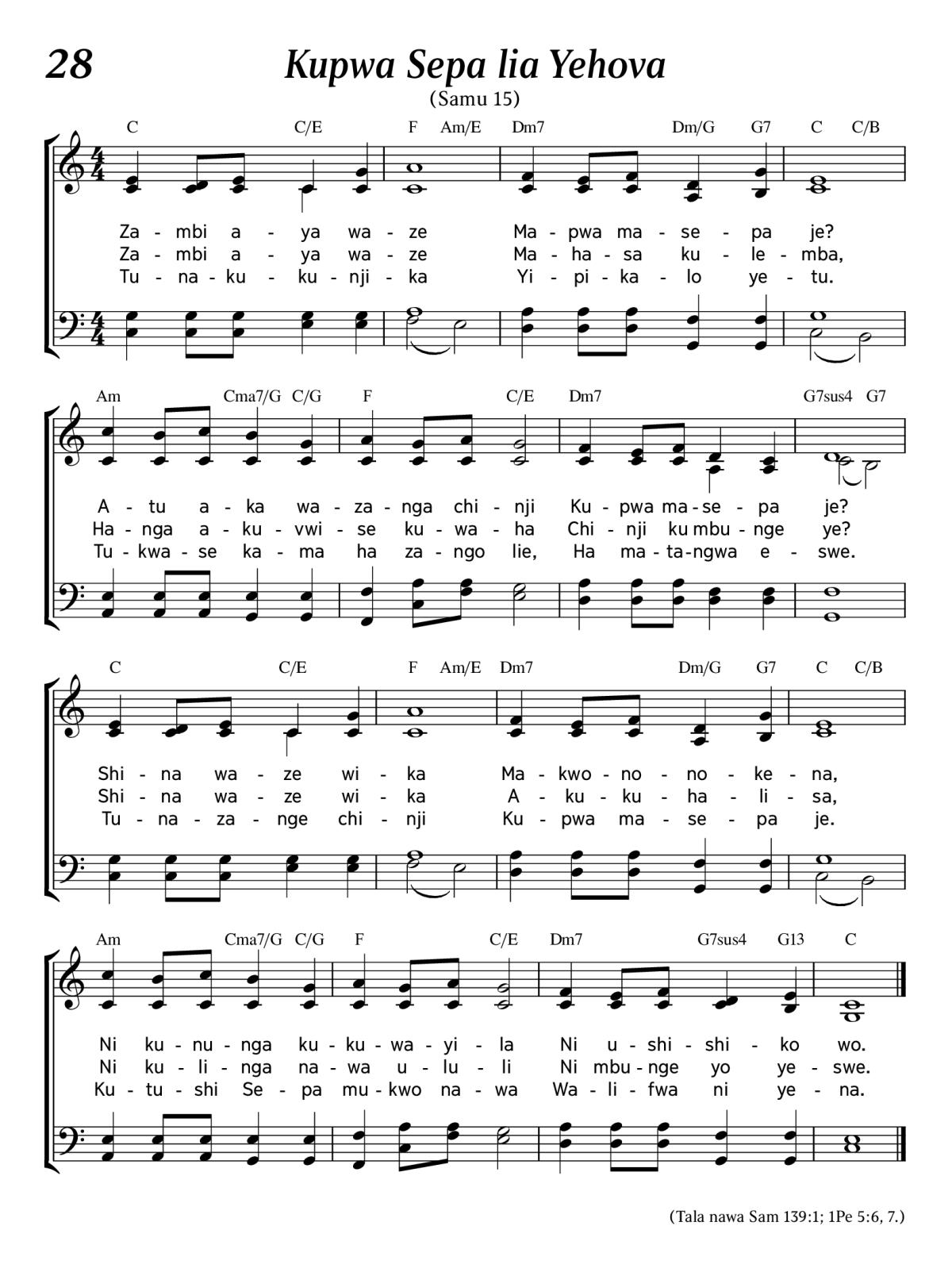 28

Kupwa Sepa lia Yehova

(Samu 15)

C C/E F Am/E Dm7 Dm/G G7 C C/B

Za - mbi a - ya wa - ze Ma - pwa ma - se - pa je?
Za - mbi a - ya wa - ze Ma - ha - sa ku - le - mba,
Tu - na - ku - ku - nji - ka Yi - pi - ka - lo ye - tu.

Am Cma7/G C/G F C/E Dm7 G7sus4 G7

A - tu a - ka wa - za - nga chi - nji Ku - pwa ma - se - pa je?
Ha - nga a - ku - vwi - se ku - wa - ha Chi - nji ku mbu - nge ye?
Tu - kwa - se ka - ma ha za - ngo lie, Ha ma - ta - ngwa e - swe.

C C/E F Am/E Dm7 Dm/G G7 C C/B

Shi - na wa - ze wi - ka Ma - kwo - no - no - ke - na,
Shi - na wa - ze wi - ka A - ku - ku - ha - li - sa,
Tu - na - za - nge chi - nji Ku - pwa ma - se - pa je.

Am Cma7/G C/G F C/E Dm7 G7sus4 G13 C

Ni ku - nu - nga ku - ku - wa - yi - la Ni u - shi - shi - ko wo.
Ni ku - li - nga na - wa u - lu - li Ni mbu - nge yo ye - swe.
Ku - tu - shi Se - pa mu - kwo na - wa Wa - li - fwa ni ye - na.

(Tala nawa Sam 139:1; 1Pe 5:6, 7.)